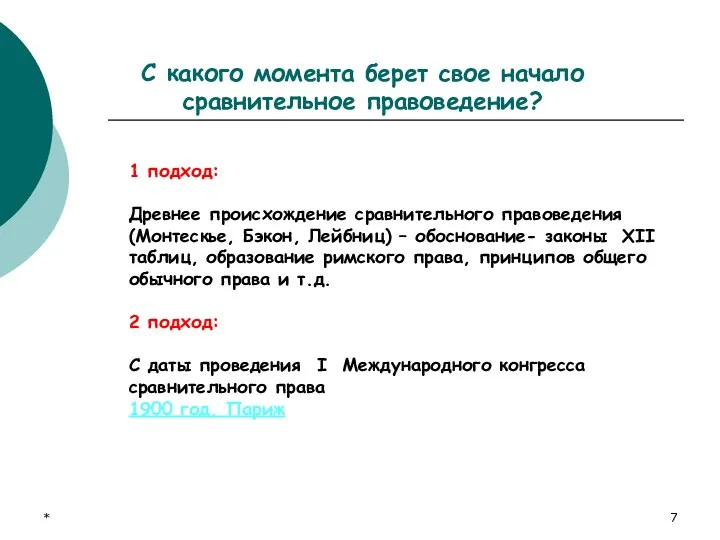 С какого момента берет свое начало сравнительное правоведение?

1 подход:

Древнее происхождение сравнительного правоведения (Монтескье, Бэкон, Лейбниц) – обоснование- законы XII таблиц, образование римского права, принципов общего обычного права и т.д.

2 подход:

С даты проведения I Международного конгресса сравнительного права
1900 год, Париж

*

7